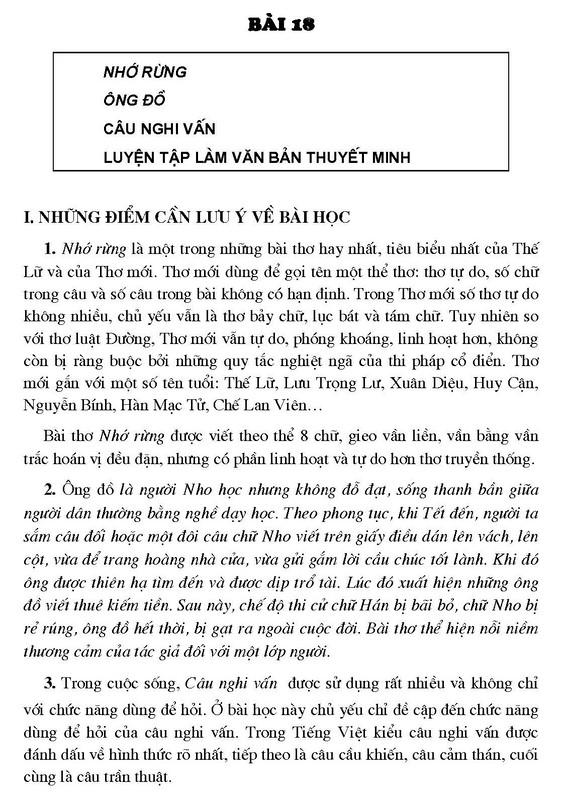 BÀI 18

NHỚ RỪNG

ÔNG ĐỒ

CÂU NGHI VẤN

LUYỆN TẬP LÀM VĂN BẢN THUYẾT MINH

I. NHỮNG ĐIỂM CẦN LƯU Ý VỀ BÀI HỌC

1. Nhớ rừng là một trong những bài thơ hay nhất, tiêu biểu nhất của Thế Lữ và của Thơ mới. Thơ mới dùng để gọi tên một thể thơ: thơ tự do, số chữ trong câu và số câu trong bài không có hạn định. Trong Thơ mới số thơ tự do không nhiều, chủ yếu vẫn là thơ bảy chữ, lục bát và tám chữ. Tuy nhiên so với thơ luật Đường, Thơ mới vẫn tự do, phóng khoáng, linh hoạt hơn, không còn bị ràng buộc bởi những quy tắc nghiệt ngã của thi pháp cổ điển. Thơ mới gắn với một số tên tuổi: Thế Lữ, Lưu Trọng Lư, Xuân Diệu, Huy Cận, Nguyễn Bính, Hàn Mạc Tử, Chế Lan Viên…

Bài thơ Nhớ rừng được viết theo thể 8 chữ, gieo vần liền, vần bằng vần trắc hoán vị đều đặn, nhưng có phần linh hoạt và tự do hơn thơ truyền thống.

2. Ông đồ là người Nho học nhưng không đỗ đạt, sống thanh bần giữa người dân thường bằng nghề dạy học. Theo phong tục, khi Tết đến, người ta sắm câu đối hoặc một đôi câu chữ Nho viết trên giấy điều dán lên vách, lên cột, vừa để trang hoàng nhà cửa, vừa gửi gắm lời cầu chúc tốt lành. Khi đó ông được thiên hạ tìm đến và được dịp trổ tài. Lúc đó xuất hiện những ông đồ viết thuê kiếm tiền. Sau này, chế độ thi cử chữ Hán bị bãi bỏ, chữ Nho bị rẻ rúng, ông đồ hết thời, bị gạt ra ngoài cuộc đời. Bài thơ thể hiện nỗi niềm thương cảm của tác giả đối với một lớp người.

3. Trong cuộc sống, Câu nghi vấn được sử dụng rất nhiều và không chỉ với chức năng dùng để hỏi. Ở bài học này chủ yếu chỉ đề cập đến chức năng dùng để hỏi của câu nghi vấn. Trong Tiếng Việt kiểu câu nghi vấn được đánh dấu về hình thức rõ nhất, tiếp theo là câu cầu khiến, câu cảm thán, cuối cùng là câu trần thuật.